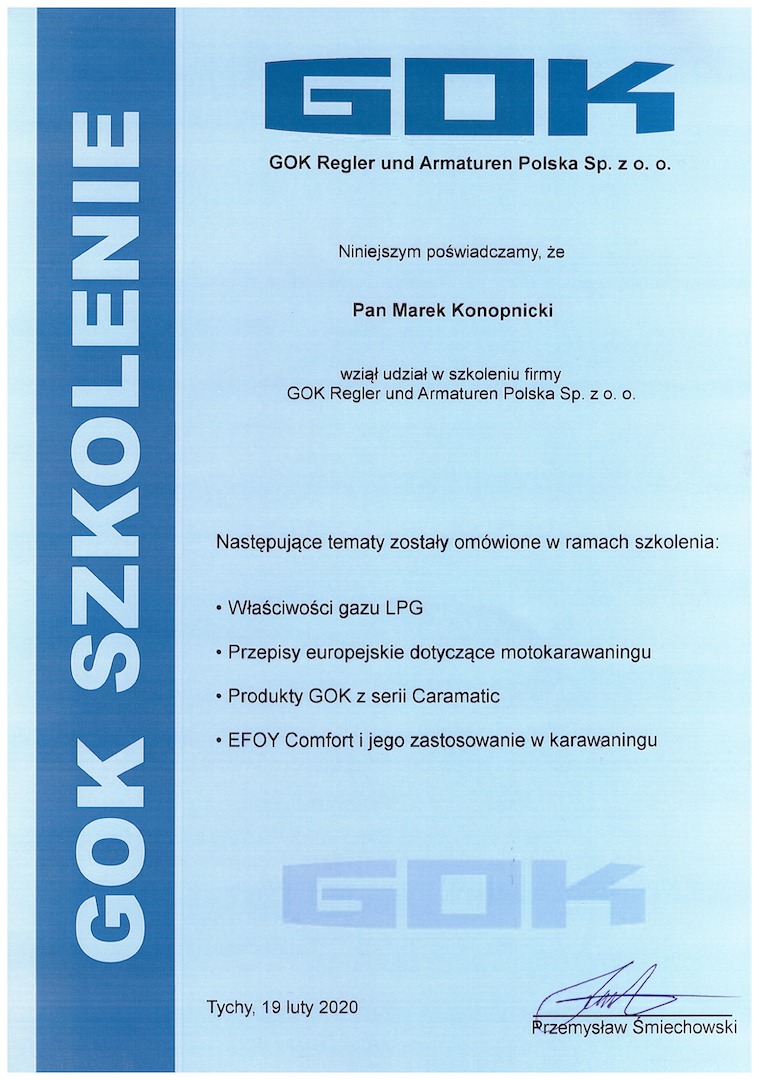 GOK SZKOLENIE

GOK

GOK Regler und Armaturen Polska Sp. z o. o.

Niniejszym poświadczamy, że

Pan Marek Konopnicki

wziął udział w szkoleniu firmy
GOK Regler und Armaturen Polska Sp. z o. o.

Następujące tematy zostały omówione w ramach szkolenia:

• Właściwości gazu LPG

• Przepisy europejskie dotyczące motokarawaningu

• Produkty GOK z serii Caramatic

• EFOY Comfort i jego zastosowanie w karawaningu

GOK

Tychy, 19 luty 2020

Przemysław Śmiechowski